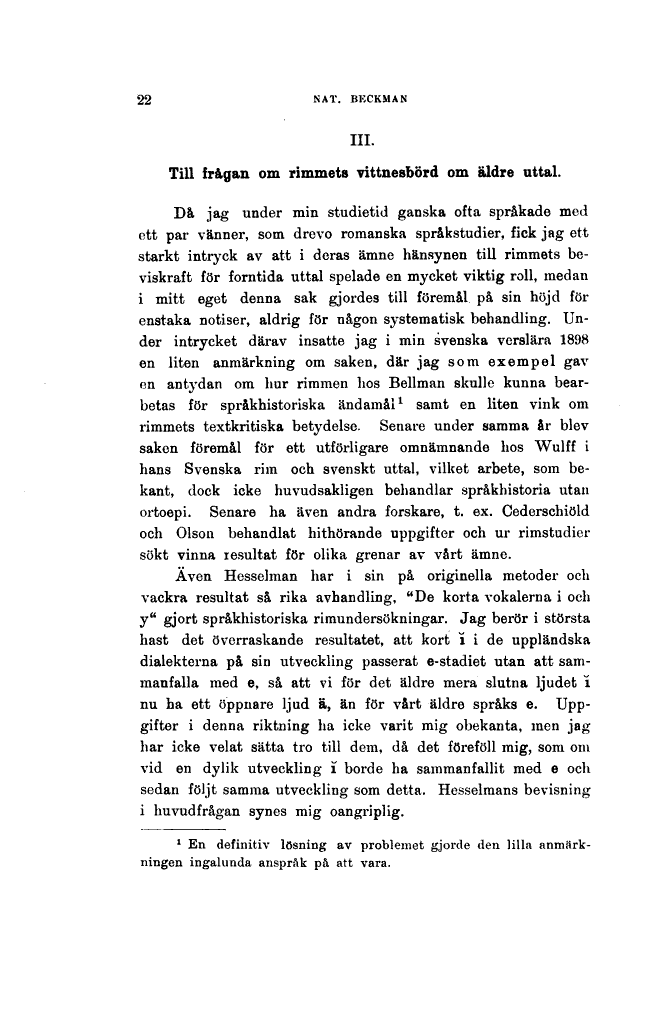 22 NAT. BECKMAN

III.

Till frågan om rimmets vittnesbörd om äldre uttal.

Då jag under min studietid ganska ofta språkade med ett par vänner, som drevo romanska språkstudier, fick jag ett starkt intryck av att i deras ämne hänsynen till rimmets beviskraft för forntida uttal spelade en mycket viktig roll, medan i mitt eget denna sak gjordes till föremål på sin höjd för enstaka notiser, aldrig för någon systematisk behandling. Under intrycket därav insatte jag i min svenska verslära 1898 en liten anmärkning om saken, där jag som exempel gav en antydan om hur rimmen hos Bellman skulle kunna bearbetas för språkhistoriska ändamål$^{1}$ samt en liten vink om rimmets textkritiska betydelse. Senare under samma år blev saken föremål för ett utförligare omnämnande hos Wulff i hans Svenska rim och svenskt uttal, vilket arbete, som bekant, dock icke huvudsakligen behandlar språkhistoria utan ortoepi. Senare ha även andra forskare, t. ex. Cederschiöld och Olson behandlat hithörande uppgifter och ur rimstudier sökt vinna resultat för olika grenar av vårt ämne.

Även Hesselman har i sin på originella metoder och vackra resultat så rika avhandling, "De korta vokalerna i och y" gjort språkhistoriska rimundersökningar. Jag berör i största hast det överraskande resultatet, att kort ĭ i de uppländska dialekterna på sin utveckling passerat e-stadiet utan att sammanfalla med e, så att vi för det äldre mera slutna ljudet ĭ nu ha ett öppnare ljud ä, än för vårt äldre språks e. Uppgifter i denna riktning ha icke varit mig obekanta, men jag har icke velat sätta tro till dem, då det föreföll mig, som om vid en dylik utveckling ĭ borde ha sammanfallit med e och sedan följt samma utveckling som detta. Hesselmans bevisning i huvudfrågan synes mig oangriplig.

$^{1}$ En definitiv lösning av problemet gjorde den lilla anmärkningen ingalunda anspråk på att vara.